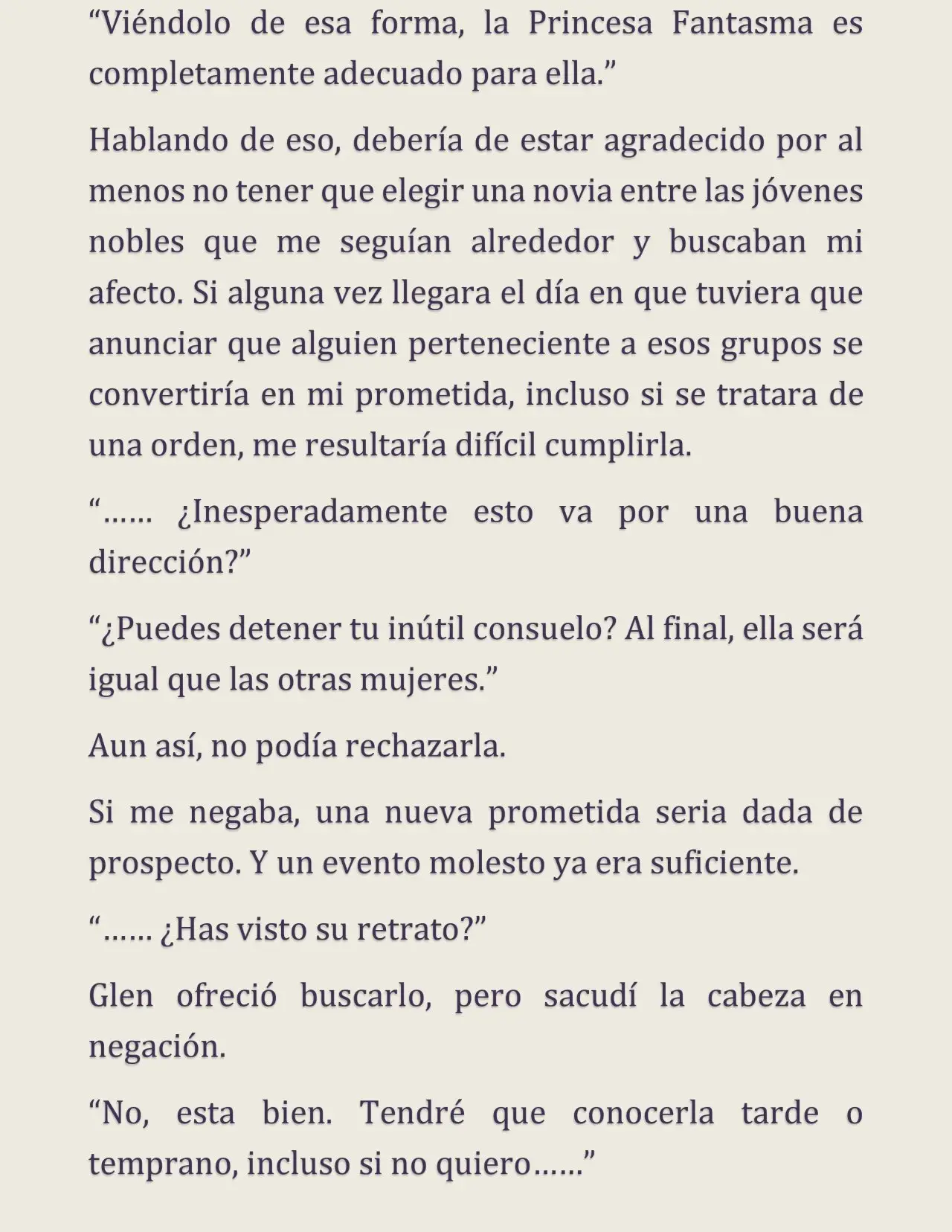 "Viéndolo de esa forma, la Princesa Fantasma es completamente adecuado para ella."

Hablando de eso, debería de estar agradecido por al menos no tener que elegir una novia entre las jóvenes nobles que me seguían alrededor y buscaban mi afecto. Si alguna vez llegara el día en que tuviera que anunciar que alguien perteneciente a esos grupos se convertiría en mi prometida, incluso si se tratara de una orden, me resultaría difícil cumplirla.

"…… ¿Inesperadamente esto va por una buena dirección?"

"¿Puedes detener tu inútil consuelo? Al final, ella será igual que las otras mujeres."

Aun así, no podía rechazarla.

Si me negaba, una nueva prometida seria dada de prospecto. Y un evento molesto ya era suficiente.

"…… ¿Has visto su retrato?"

Glen ofreció buscarlo, pero sacudí la cabeza en negación.

"No, esta bien. Tendré que conocerla tarde o temprano, incluso si no quiero……"